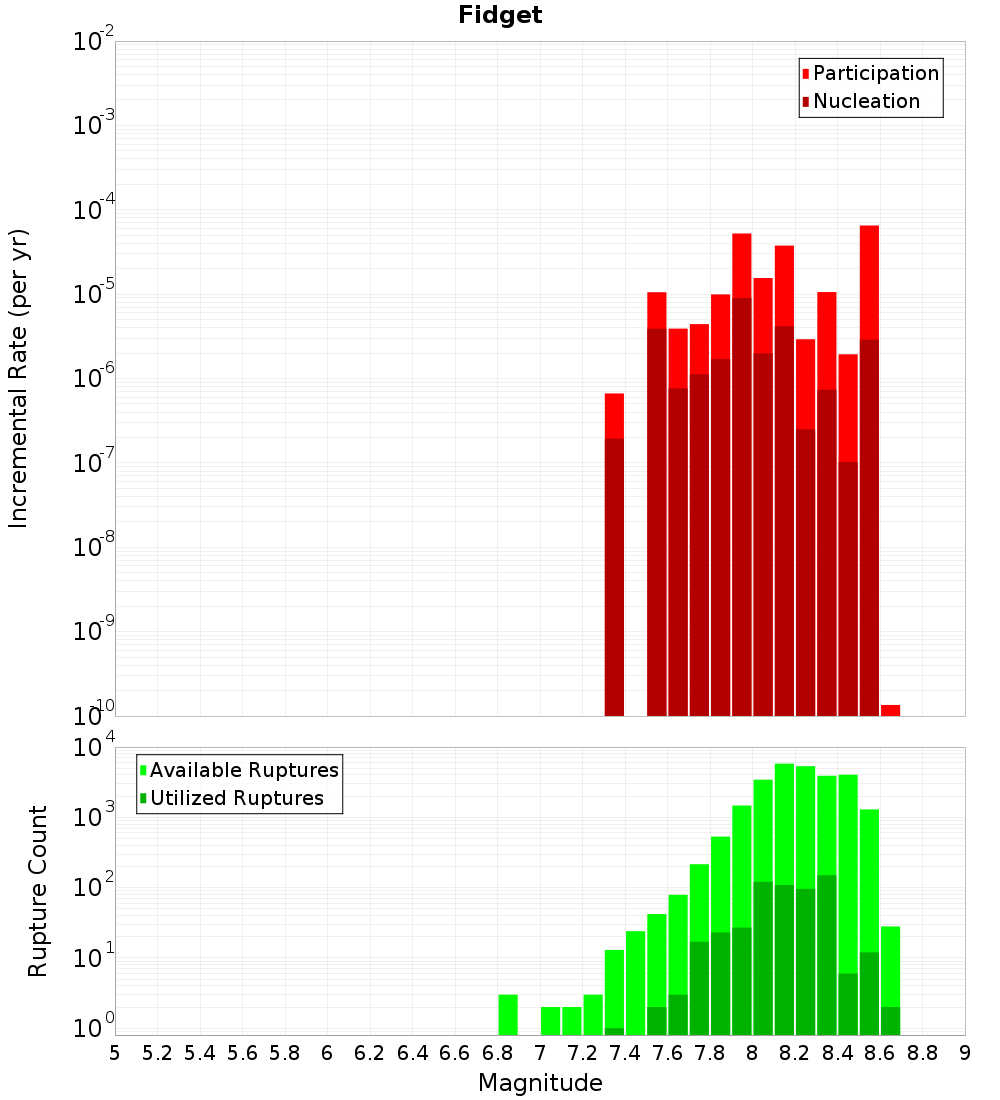 Fidget

Participation
Nucleation

Incremental Rate (per yr)

$10^{-2}$
$10^{-3}$
$10^{-4}$
$10^{-5}$
$10^{-6}$
$10^{-7}$
$10^{-8}$
$10^{-9}$
$10^{-10}$

Available Ruptures
Utilized Ruptures

Rupture Count

$10^{4}$
$10^{3}$
$10^{2}$
$10^{1}$
$10^{0}$

5 5.2 5.4 5.6 5.8 6 6.2 6.4 6.6 6.8 7 7.2 7.4 7.6 7.8 8 8.2 8.4 8.6 8.8 9

Magnitude